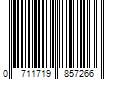 0 711719 857266